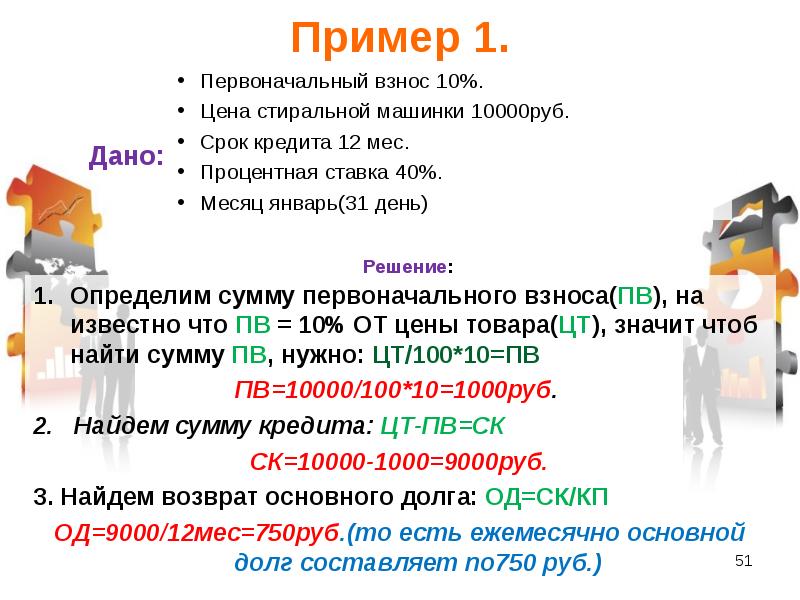 Пример 1.

Дано:
• Первоначальный взнос 10%.
• Цена стиральной машинки 10000руб.
• Срок кредита 12 мес.
• Процентная ставка 40%.
• Месяц январь(31 день)

Решение:

1. Определим сумму первоначального взноса(ПВ), на известно что ПВ = 10% ОТ цены товара(ЦТ), значит чтоб найти сумму ПВ, нужно: ЦТ/100*10=ПВ

ПВ=10000/100*10=1000руб.

2. Найдем сумму кредита: ЦТ-ПВ=СК

СК=10000-1000=9000руб.

3. Найдем возврат основного долга: ОД=СК/КП

ОД=9000/12мес=750руб.(то есть ежемесячно основной долг составляет по750 руб.)

51